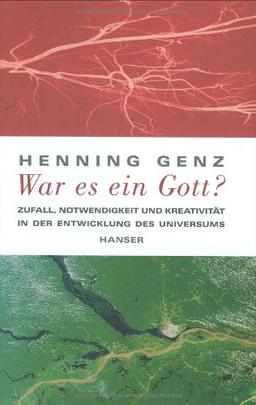 HENNING GENZ

War es ein Gott?

ZUFALL, NOTWENDIGKEIT UND KREATIVITÄT IN DER ENTWICKLUNG DES UNIVERSUMS

HANSER